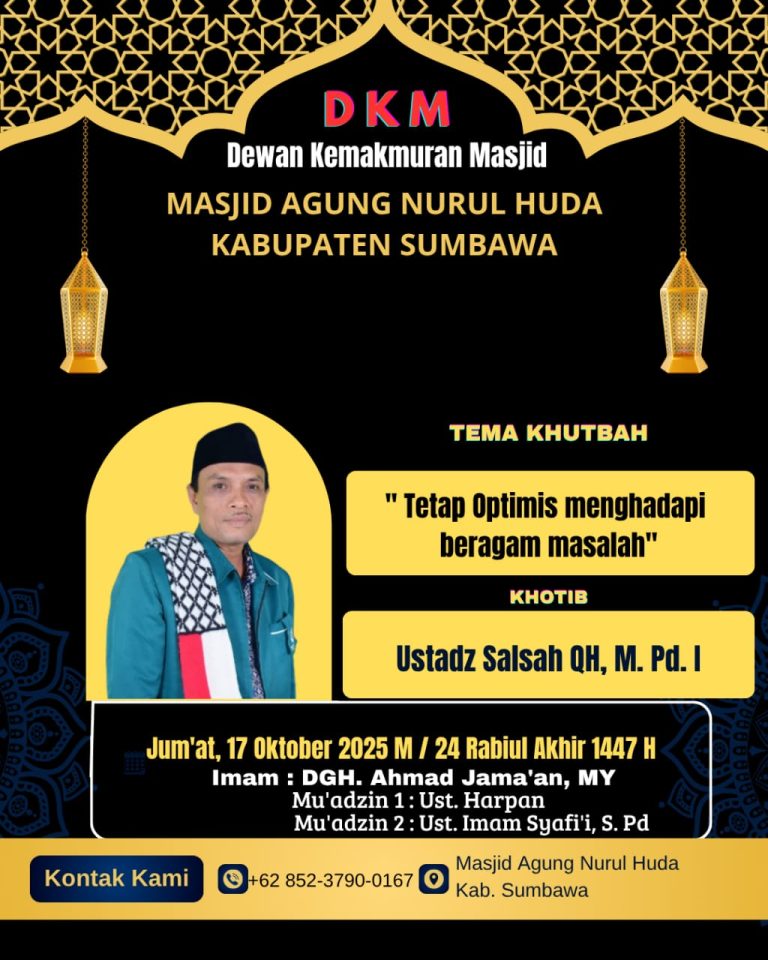 DKM
Dewan Kemakmuran Masjid
MASJID AGUNG NURUL HUDA
KABUPATEN SUMBAWA

TEMA KHUTBAH

" Tetap Optimis menghadapi beragam masalah"

KHOTIB

Ustadz Salsah QH, M. Pd. I

Jum'at, 17 Oktober 2025 M / 24 Rabiul Akhir 1447 H
Imam : DGH. Ahmad Jama'an, MY
Mu'adzin 1 : Ust. Harpan
Mu'adzin 2 : Ust. Imam Syafi'i, S. Pd

Kontak Kami
+62 852-3790-0167
Masjid Agung Nurul Huda
Kab. Sumbawa